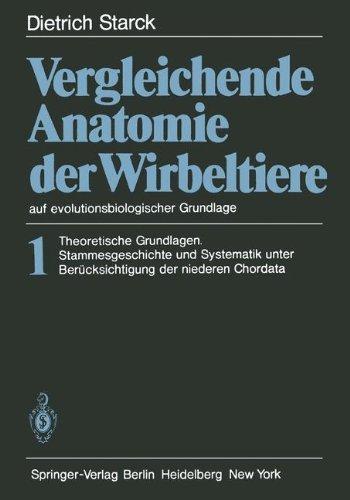 Dietrich Starck

Vergleichende Anatomie der Wirbeltiere

auf evolutionsbiologischer Grundlage

1

Theoretische Grundlagen. Stammesgeschichte und Systematik unter Berücksichtigung der niederen Chordata

Springer-Verlag Berlin Heidelberg New York